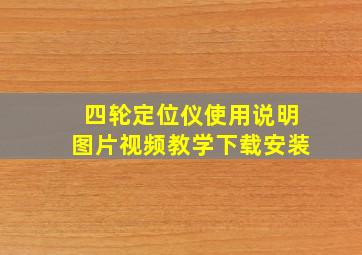 四轮定位仪使用说明
图片视频教学下载安装